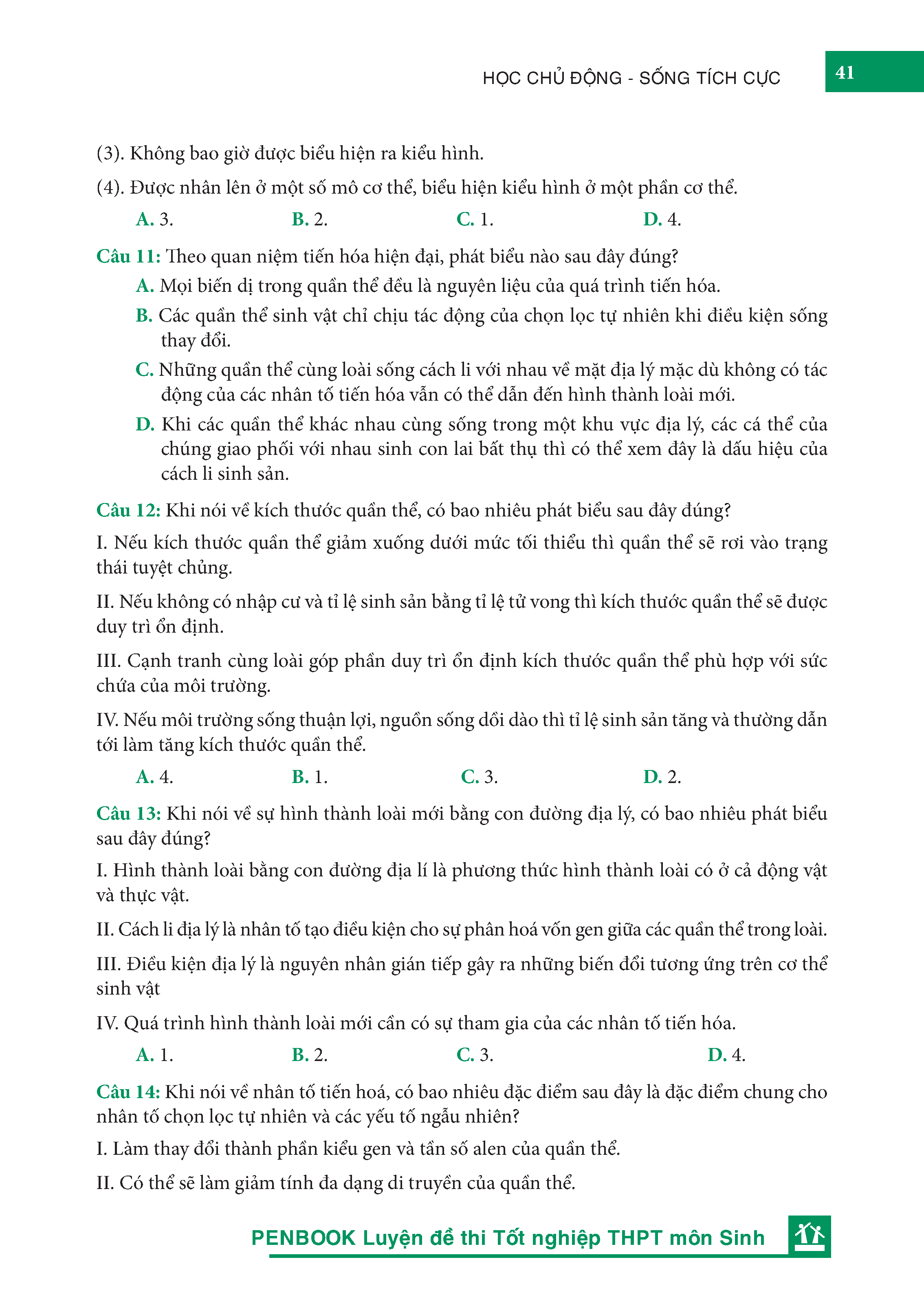 HỌC CHỦ ĐỘNG - SỐNG TÍCH CỰC

41

(3). Không bao giờ được biểu hiện ra kiểu hình.

(4). Được nhân lên ở một số mô cơ thể, biểu hiện kiểu hình ở một phần cơ thể.

A. 3. B. 2. C. 1. D. 4.

Câu 11: Theo quan niệm tiến hóa hiện đại, phát biểu nào sau đây đúng?

A. Mọi biến dị trong quần thể đều là nguyên liệu của quá trình tiến hóa.

B. Các quần thể sinh vật chỉ chịu tác động của chọn lọc tự nhiên khi điều kiện sống thay đổi.

C. Những quần thể cùng loài sống cách li với nhau về mặt địa lý mặc dù không có tác động của các nhân tố tiến hóa vẫn có thể dẫn đến hình thành loài mới.

D. Khi các quần thể khác nhau cùng sống trong một khu vực địa lý, các cá thể của chúng giao phối với nhau sinh con lai bất thụ thì có thể xem đây là dấu hiệu của cách li sinh sản.

Câu 12: Khi nói về kích thước quần thể, có bao nhiêu phát biểu sau đây đúng?

I. Nếu kích thước quần thể giảm xuống dưới mức tối thiểu thì quần thể sẽ rơi vào trạng thái tuyệt chủng.

II. Nếu không có nhập cư và tỉ lệ sinh sản bằng tỉ lệ tử vong thì kích thước quần thể sẽ được duy trì ổn định.

III. Cạnh tranh cùng loài góp phần duy trì ổn định kích thước quần thể phù hợp với sức chứa của môi trường.

IV. Nếu môi trường sống thuận lợi, nguồn sống dồi dào thì tỉ lệ sinh sản tăng và thường dẫn tới làm tăng kích thước quần thể.

A. 4. B. 1. C. 3. D. 2.

Câu 13: Khi nói về sự hình thành loài mới bằng con đường địa lý, có bao nhiêu phát biểu sau đây đúng?

I. Hình thành loài bằng con đường địa lí là phương thức hình thành loài có ở cả động vật và thực vật.

II. Cách li địa lý là nhân tố tạo điều kiện cho sự phân hoá vốn gen giữa các quần thể trong loài.

III. Điều kiện địa lý là nguyên nhân gián tiếp gây ra những biến đổi tương ứng trên cơ thể sinh vật

IV. Quá trình hình thành loài mới cần có sự tham gia của các nhân tố tiến hóa.

A. 1. B. 2. C. 3. D. 4.

Câu 14: Khi nói về nhân tố tiến hoá, có bao nhiêu đặc điểm sau đây là đặc điểm chung cho nhân tố chọn lọc tự nhiên và các yếu tố ngẫu nhiên?

I. Làm thay đổi thành phần kiểu gen và tần số alen của quần thể.

II. Có thể sẽ làm giảm tính đa dạng di truyền của quần thể.

PENBOOK Luyện đề thi Tốt nghiệp THPT môn Sinh